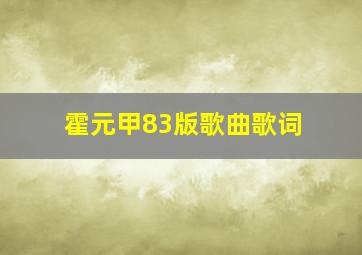 霍元甲83版歌曲歌词